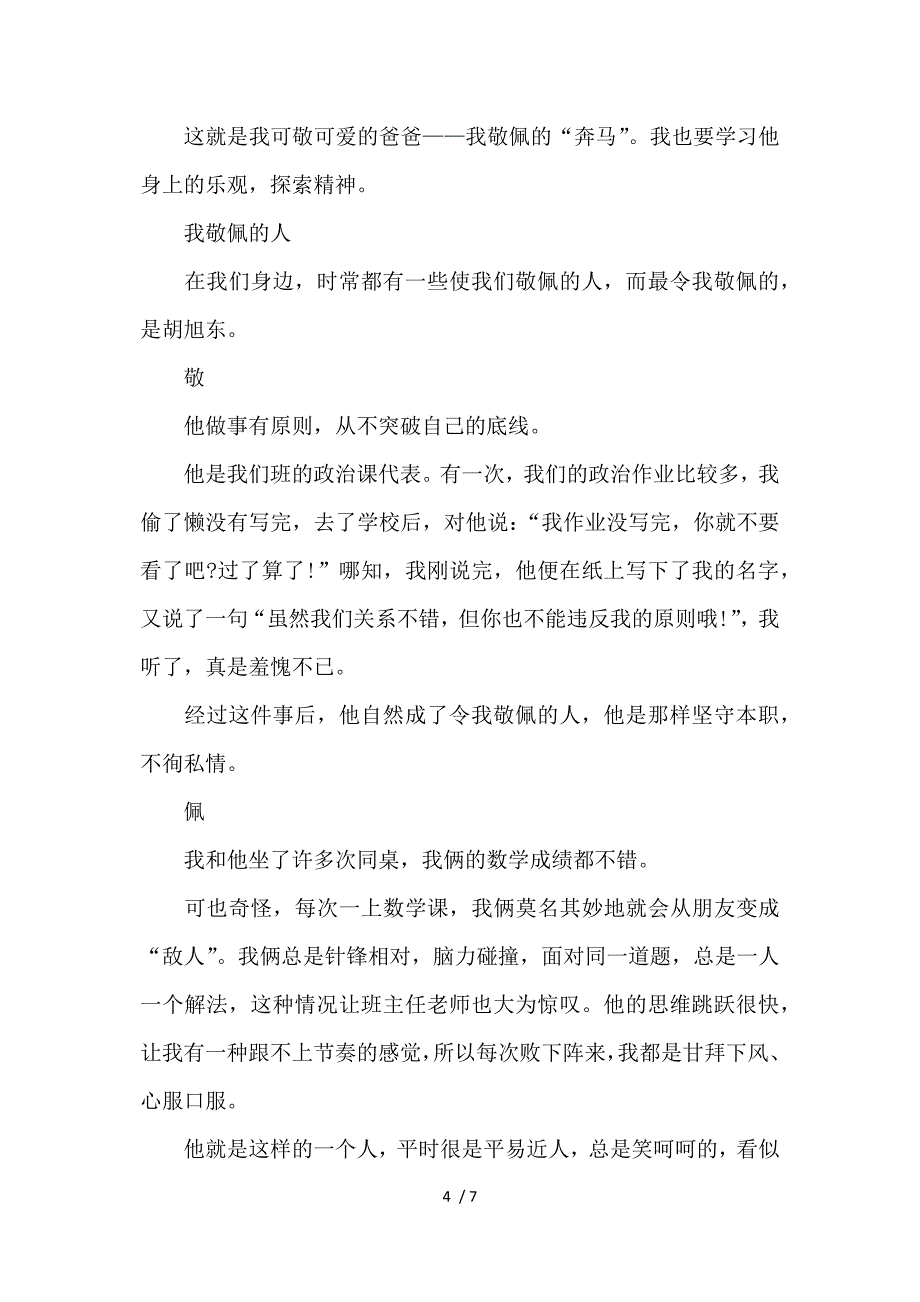 这就是我可敬可爱的爸爸——我敬佩的“奔马”。我也要学习他身上的乐观，探索精神。

我敬佩的人

在我们身边，时常都有一些使我们敬佩的人，而最令我敬佩的，是胡旭东。

敬

他做事有原则，从不突破自己的底线。

他是我们班的政治课代表。有一次，我们的政治作业比较多，我偷了懒没有写完，去了学校后，对他说：“我作业没写完，你就不要看了吧?过了算了!”哪知，我刚说完，他便在纸上写下了我的名字，又说了一句“虽然我们关系不错，但你也不能违反我的原则哦!”，我听了，真是羞愧不已。

经过这件事后，他自然成了令我敬佩的人，他是那样坚守本职，不徇私情。

佩

我和他坐了许多次同桌，我俩的数学成绩都不错。

可也奇怪，每次一上数学课，我俩莫名其妙地就会从朋友变成“敌人”。我俩总是针锋相对，脑力碰撞，面对同一道题，总是一人一个解法，这种情况让班主任老师也大为惊叹。他的思维跳跃很快，让我有一种跟不上节奏的感觉，所以每次败下阵来，我都是甘拜下风、心服口服。

他就是这样的一个人，平时很是平易近人，总是笑呵呵的，看似

4 / 7